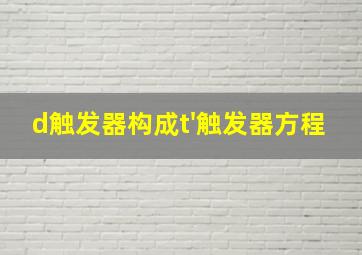 d触发器构成t'触发器方程